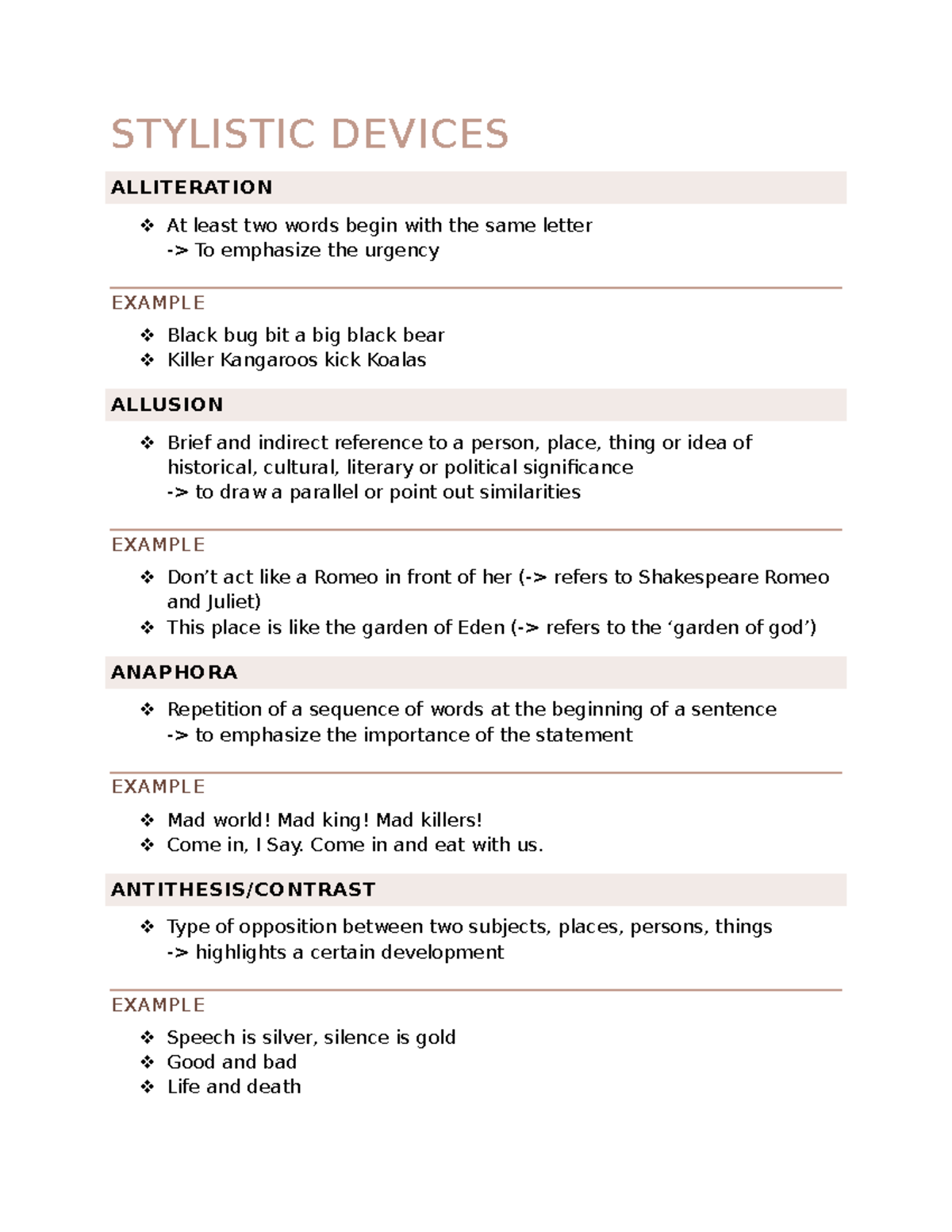 STYLISTIC DEVICES

ALLITERATION

❖ At least two words begin with the same letter
-> To emphasize the urgency

EXAMPLE

❖ Black bug bit a big black bear
❖ Killer Kangaroos kick Koalas

ALLUSION

❖ Brief and indirect reference to a person, place, thing or idea of historical, cultural, literary or political significance
-> to draw a parallel or point out similarities

EXAMPLE

❖ Don't act like a Romeo in front of her (-> refers to Shakespeare Romeo and Juliet)
❖ This place is like the garden of Eden (-> refers to the 'garden of god')

ANAPHORA

❖ Repetition of a sequence of words at the beginning of a sentence
-> to emphasize the importance of the statement

EXAMPLE

❖ Mad world! Mad king! Mad killers!
❖ Come in, I Say. Come in and eat with us.

ANTITHESIS/CONTRAST

❖ Type of opposition between two subjects, places, persons, things
-> highlights a certain development

EXAMPLE

❖ Speech is silver, silence is gold
❖ Good and bad
❖ Life and death